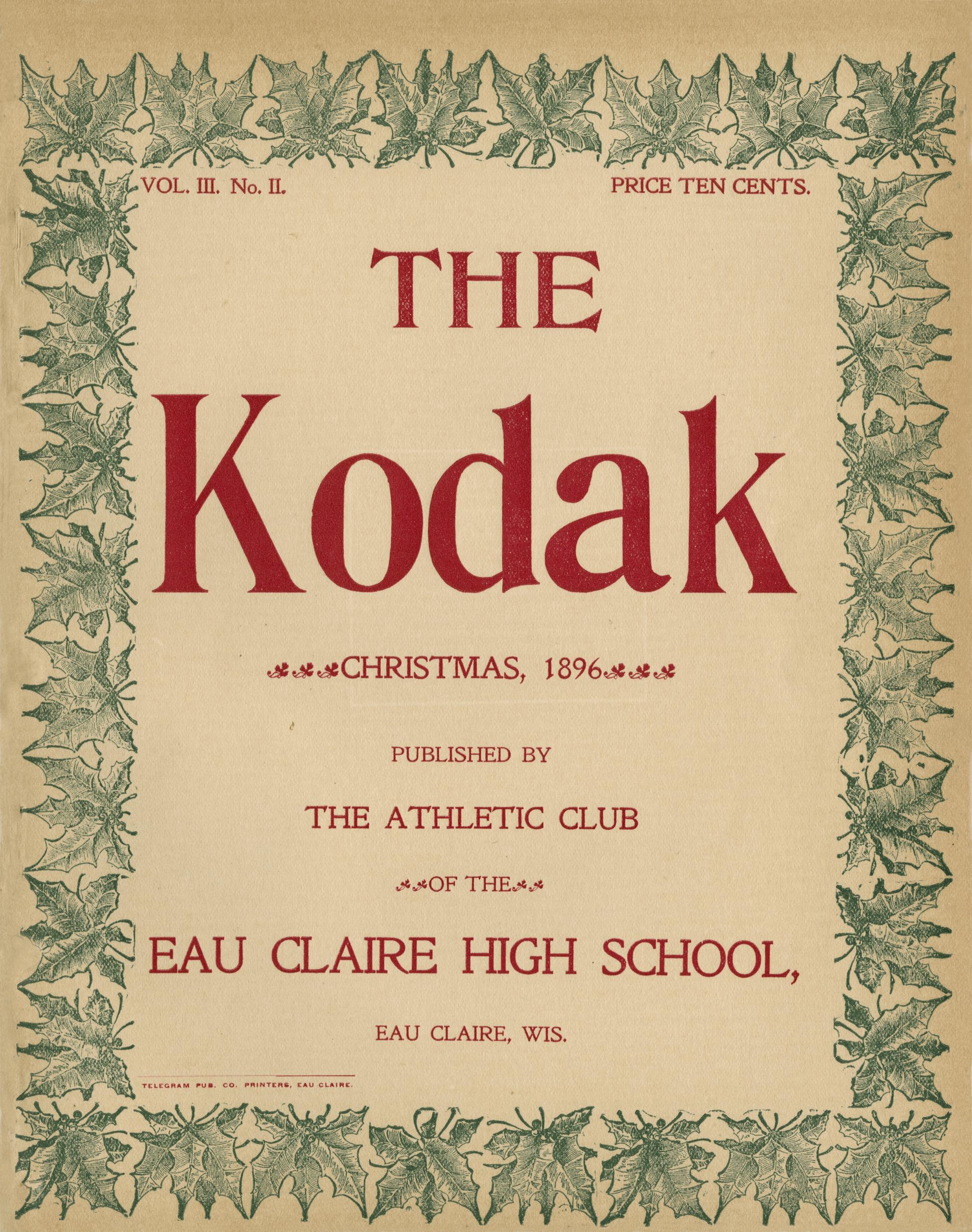 VOL. III. No. II. PRICE TEN CENTS.

THE

Kodak

CHRISTMAS, 1896

PUBLISHED BY

THE ATHLETIC CLUB

OF THE

EAU CLAIRE HIGH SCHOOL,

EAU CLAIRE, WIS.

TELEGRAM PUB. CO. PRINTERS, EAU CLAIRE.